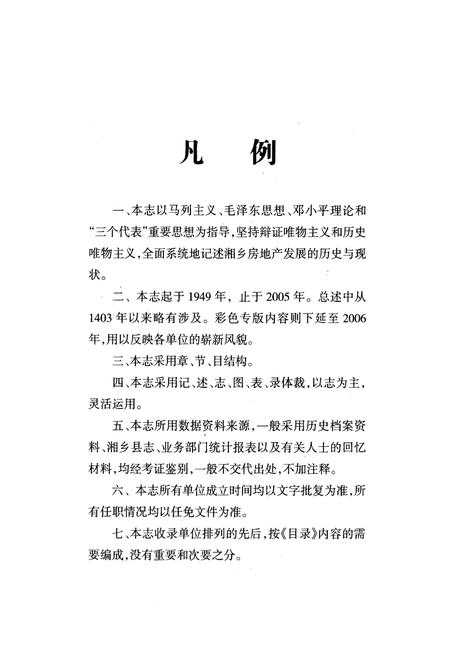 凡　例

一、本志以马列主义、毛泽东思想、邓小平理论和“三个代表”重要思想为指导，坚持辩证唯物主义和历史唯物主义，全面系统地记述湘乡房地产发展的历史与现状。

二、本志起于1949年，止于2005年。总述中从1403年以来略有涉及。彩色专版内容则下延至2006年，用以反映各单位的崭新风貌。

三、本志采用章、节、目结构。

四、本志采用记、述、志、图、表、录体裁，以志为主，灵活运用。

五、本志所用数据资料来源，一般采用历史档案资料、湘乡县志、业务部门统计报表以及有关人士的回忆材料，均经考证鉴别，一般不交代出处，不加注释。

六、本志所有单位成立时间均以文字批复为准，所有任职情况均以任免文件为准。

七、本志收录单位排列的先后，按《目录》内容的需要编成，没有重要和次要之分。